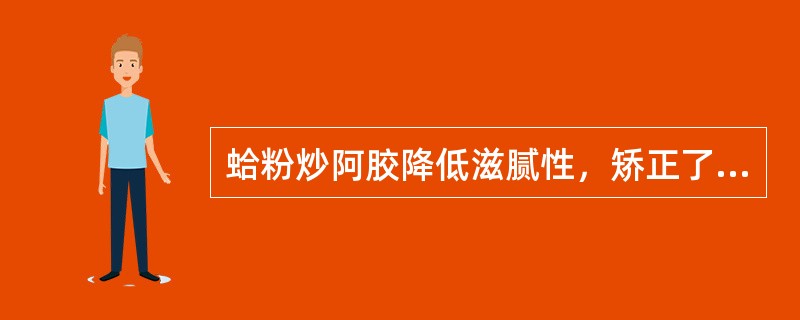 蛤粉炒阿胶降低滋腻性，矫正了...